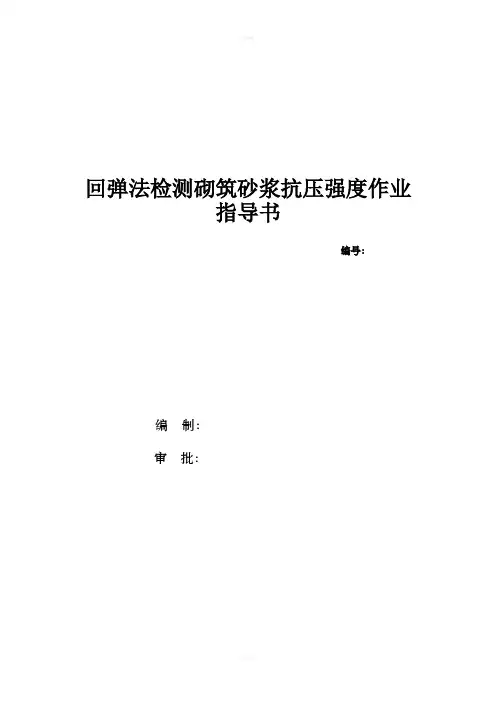 回弹法检测砌筑砂浆抗压强度作业指导书

编号:

编 制:

审 批: